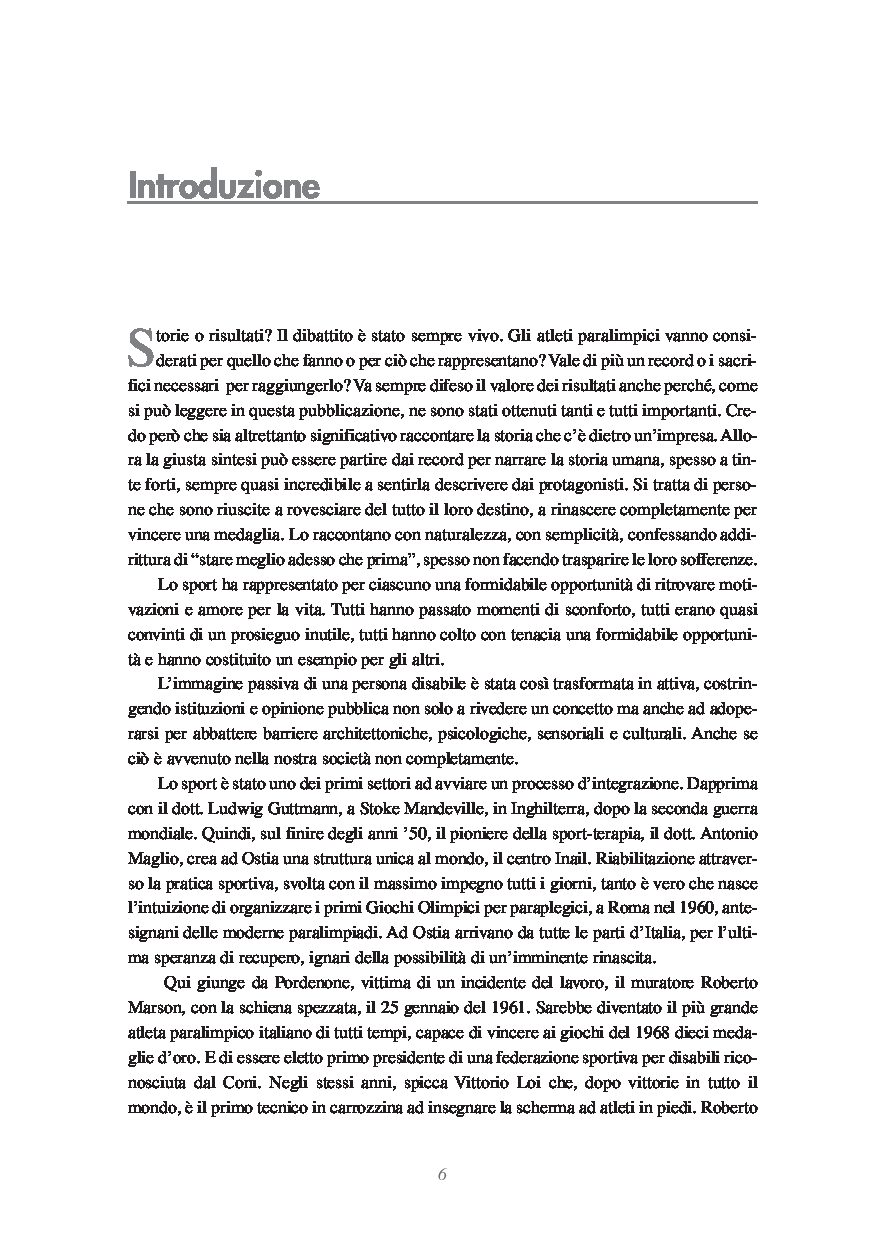 Introduzione

Storie o risultati? Il dibattito è stato sempre vivo. Gli atleti paralimpici vanno considerati per quello che fanno o per ciò che rappresentano? Vale di più un record o i sacrifici necessari per raggiungerlo? Va sempre difeso il valore dei risultati anche perché, come si può leggere in questa pubblicazione, ne sono stati ottenuti tanti e tutti importanti. Credo però che sia altrettanto significativo raccontare la storia che c'è dietro un'impresa. Allora la giusta sintesi può essere partire dai record per narrare la storia umana, spesso a tinte forti, sempre quasi incredibile a sentirla descrivere dai protagonisti. Si tratta di persone che sono riuscite a rovesciare del tutto il loro destino, a rinascere completamente per vincere una medaglia. Lo raccontano con naturalezza, con semplicità, confessando addirittura di "stare meglio adesso che prima", spesso non facendo trasparire le loro sofferenze.

Lo sport ha rappresentato per ciascuno una formidabile opportunità di ritrovare motivazioni e amore per la vita. Tutti hanno passato momenti di sconforto, tutti erano quasi convinti di un prosieguo inutile, tutti hanno colto con tenacia una formidabile opportunità e hanno costituito un esempio per gli altri.

L'immagine passiva di una persona disabile è stata così trasformata in attiva, costringendo istituzioni e opinione pubblica non solo a rivedere un concetto ma anche ad adoperarsi per abbattere barriere architettoniche, psicologiche, sensoriali e culturali. Anche se ciò è avvenuto nella nostra società non completamente.

Lo sport è stato uno dei primi settori ad avviare un processo d'integrazione. Dapprima con il dott. Ludwig Guttmann, a Stoke Mandeville, in Inghilterra, dopo la seconda guerra mondiale. Quindi, sul finire degli anni '50, il pioniere della sport-terapia, il dott. Antonio Maglio, crea ad Ostia una struttura unica al mondo, il centro Inail. Riabilitazione attraverso la pratica sportiva, svolta con il massimo impegno tutti i giorni, tanto è vero che nasce l'intuizione di organizzare i primi Giochi Olimpici per paraplegici, a Roma nel 1960, antesignani delle moderne paralimpiadi. Ad Ostia arrivano da tutte le parti d'Italia, per l'ultima speranza di recupero, ignari della possibilità di un'imminente rinascita.

Qui giunge da Pordenone, vittima di un incidente del lavoro, il muratore Roberto Marson, con la schiena spezzata, il 25 gennaio del 1961. Sarebbe diventato il più grande atleta paralimpico italiano di tutti tempi, capace di vincere ai giochi del 1968 dieci medaglie d'oro. E di essere eletto primo presidente di una federazione sportiva per disabili riconosciuta dal Coni. Negli stessi anni, spicca Vittorio Loi che, dopo vittorie in tutto il mondo, è il primo tecnico in carrozzina ad insegnare la scherma ad atleti in piedi. Roberto

6